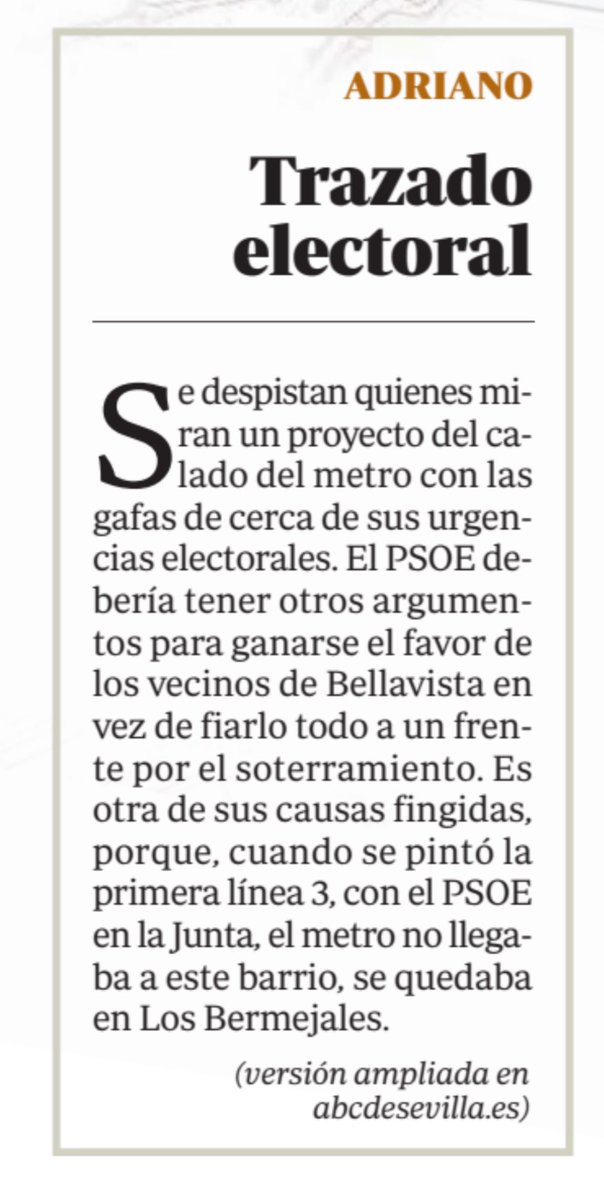 ADRIANO

Trazado electoral

Se despistan quienes miran un proyecto del calado del metro con las gafas de cerca de sus urgencias electorales. El PSOE debería tener otros argumentos para ganarse el favor de los vecinos de Bellavista en vez de fiarlo todo a un frente por el soterramiento. Es otra de sus causas fingidas, porque, cuando se pintó la primera línea 3, con el PSOE en la Junta, el metro no llegaba a este barrio, se quedaba en Los Bermejales.

(versión ampliada en abcdesevilla.es)